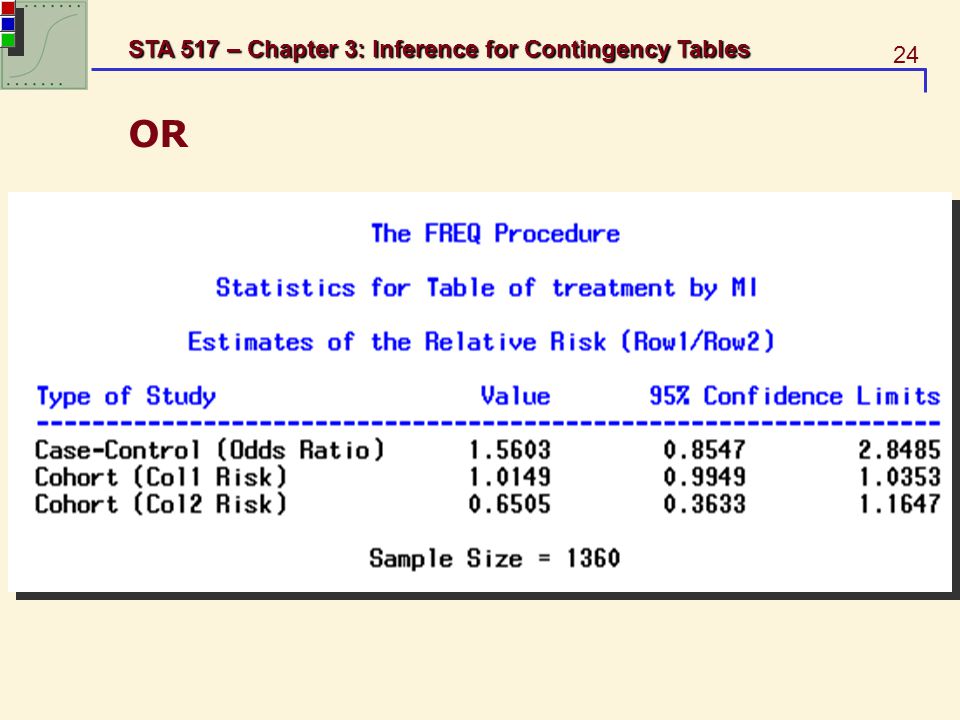 STA 517 – Chapter 3: Inference for Contingency Tables

24

OR

The FREQ Procedure

Statistics for Table of treatment by MI

Estimates of the Relative Risk (Row1/Row2)

| Type of Study | Value | 95% Confidence Limits | |
|---|---|---|---|
| Case-Control (Odds Ratio) | 1.5603 | 0.8547 | 2.8485 |
| Cohort (Col1 Risk) | 1.0149 | 0.9949 | 1.0353 |
| Cohort (Col2 Risk) | 0.6505 | 0.3633 | 1.1647 |

Sample Size = 1360